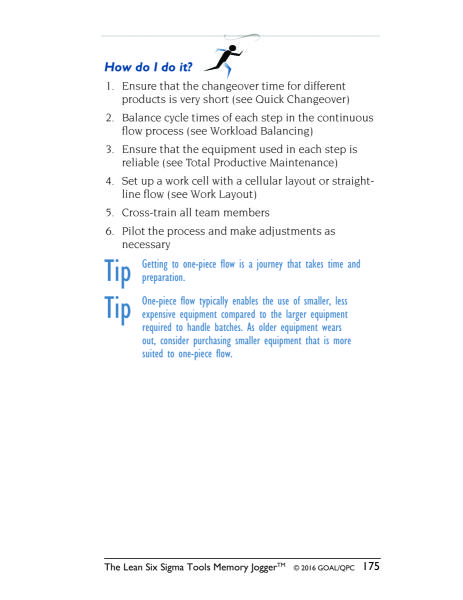 How do I do it?

1. Ensure that the changeover time for different products is very short (see Quick Changeover)
2. Balance cycle times of each step in the continuous flow process (see Workload Balancing)
3. Ensure that the equipment used in each step is reliable (see Total Productive Maintenance)
4. Set up a work cell with a cellular layout or straight-line flow (see Work Layout)
5. Cross-train all team members
6. Pilot the process and make adjustments as necessary

Tip Getting to one-piece flow is a journey that takes time and preparation.

Tip One-piece flow typically enables the use of smaller, less expensive equipment compared to the larger equipment required to handle batches. As older equipment wears out, consider purchasing smaller equipment that is more suited to one-piece flow.

The Lean Six Sigma Tools Memory Jogger™ © 2016 GOAL/QPC 175